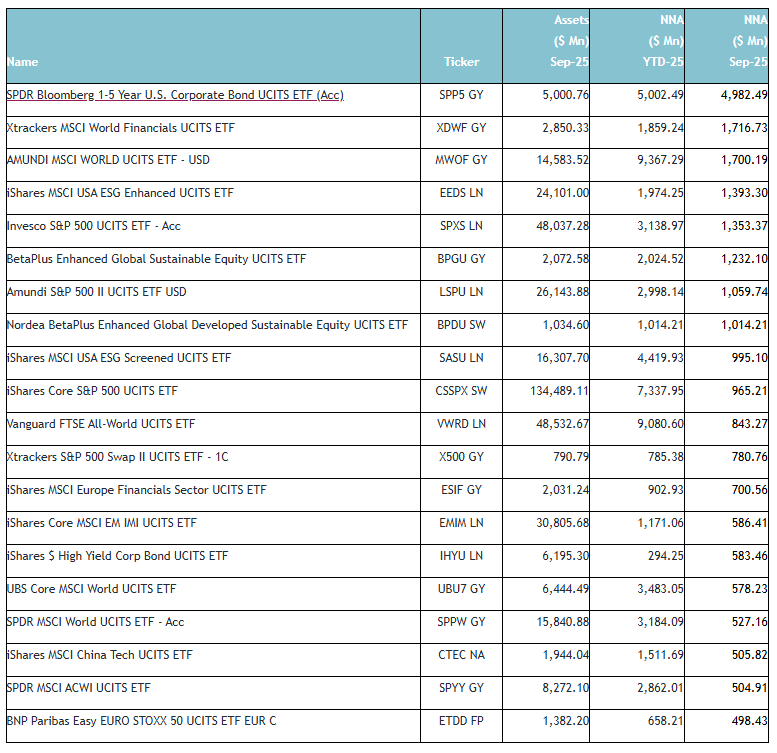 | Name | Ticker | Assets ($ Mn) Sep-25 | NNA ($ Mn) YTD-25 | NNA ($ Mn) Sep-25 |
|---|---|---|---|---|
| SPDR Bloomberg 1-5 Year U.S. Corporate Bond UCITS ETF (Acc) | SPP5 GY | 5,000.76 | 5,002.49 | 4,982.49 |
| Xtrackers MSCI World Financials UCITS ETF | XDWF GY | 2,850.33 | 1,859.24 | 1,716.73 |
| AMUNDI MSCI WORLD UCITS ETF - USD | MWOF GY | 14,583.52 | 9,367.29 | 1,700.19 |
| iShares MSCI USA ESG Enhanced UCITS ETF | EEDS LN | 24,101.00 | 1,974.25 | 1,393.30 |
| Invesco S&P 500 UCITS ETF - Acc | SPXS LN | 48,037.28 | 3,138.97 | 1,353.37 |
| BetaPlus Enhanced Global Sustainable Equity UCITS ETF | BPGU GY | 2,072.58 | 2,024.52 | 1,232.10 |
| Amundi S&P 500 II UCITS ETF USD | LSPU LN | 26,143.88 | 2,998.14 | 1,059.74 |
| Nordea BetaPlus Enhanced Global Developed Sustainable Equity UCITS ETF | BPDU SW | 1,034.60 | 1,014.21 | 1,014.21 |
| iShares MSCI USA ESG Screened UCITS ETF | SASU LN | 16,307.70 | 4,419.93 | 995.10 |
| iShares Core S&P 500 UCITS ETF | CSSPX SW | 134,489.11 | 7,337.95 | 965.21 |
| Vanguard FTSE All-World UCITS ETF | VWRD LN | 48,532.67 | 9,080.60 | 843.27 |
| Xtrackers S&P 500 Swap II UCITS ETF - 1C | X500 GY | 790.79 | 785.38 | 780.76 |
| iShares MSCI Europe Financials Sector UCITS ETF | ESIF GY | 2,031.24 | 902.93 | 700.56 |
| iShares Core MSCI EM IMI UCITS ETF | EMIM LN | 30,805.68 | 1,171.06 | 586.41 |
| iShares $ High Yield Corp Bond UCITS ETF | IHYU LN | 6,195.30 | 294.25 | 583.46 |
| UBS Core MSCI World UCITS ETF | UBU7 GY | 6,444.49 | 3,483.05 | 578.23 |
| SPDR MSCI World UCITS ETF - Acc | SPPW GY | 15,840.88 | 3,184.09 | 527.16 |
| iShares MSCI China Tech UCITS ETF | CTEC NA | 1,944.04 | 1,511.69 | 505.82 |
| SPDR MSCI ACWI UCITS ETF | SPYY GY | 8,272.10 | 2,862.01 | 504.91 |
| BNP Paribas Easy EURO STOXX 50 UCITS ETF EUR C | ETDD FP | 1,382.20 | 658.21 | 498.43 |